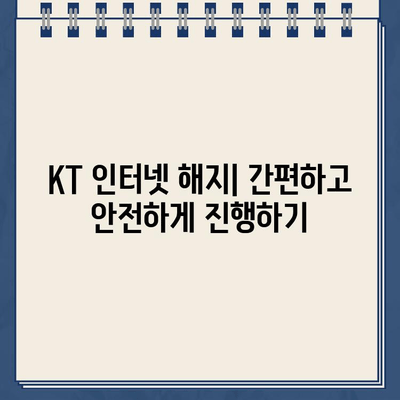 KT 인터넷 해지| 간편하고 안전하게 진행하기